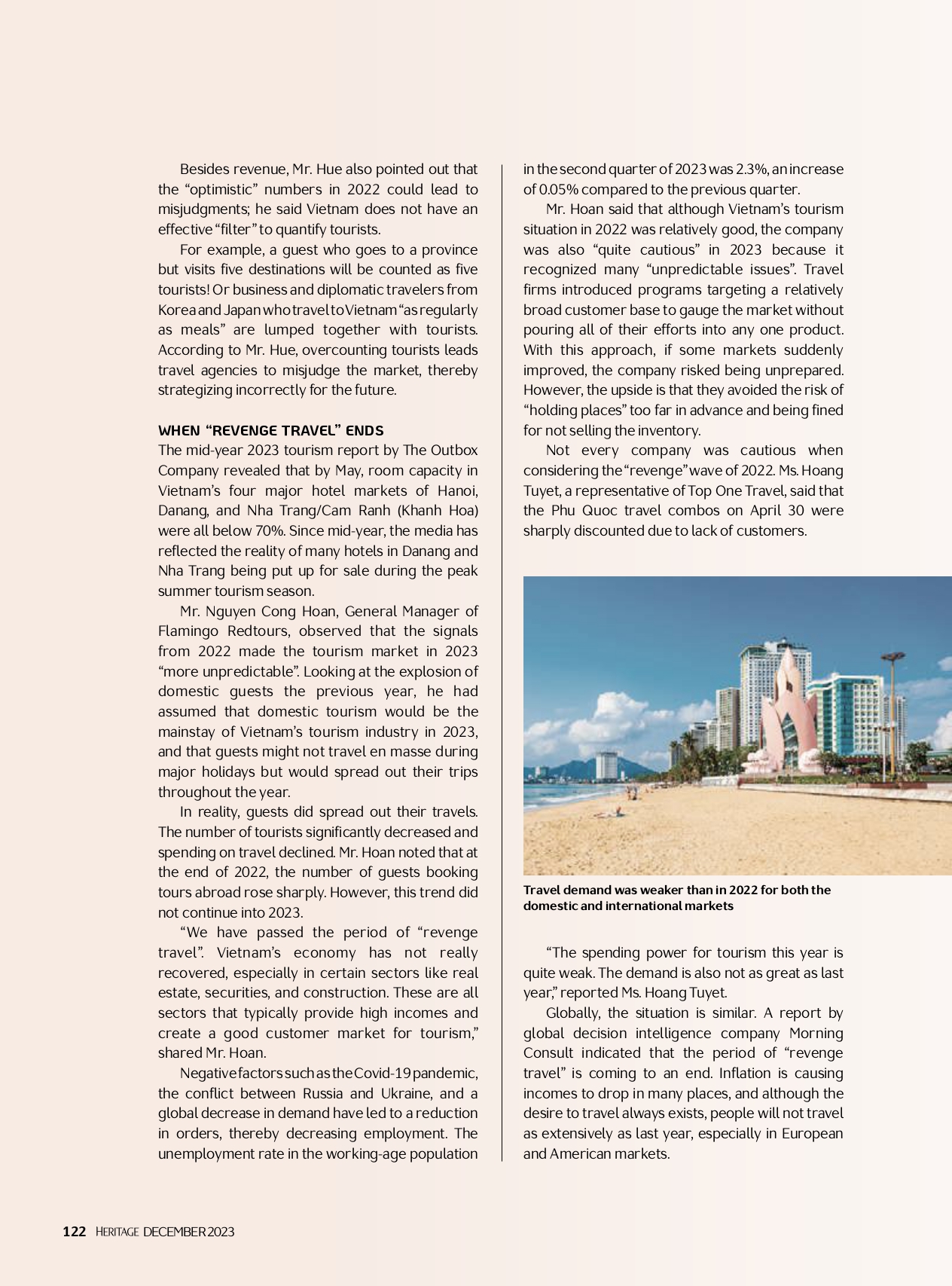 Besides revenue, Mr. Hue also pointed out that the “optimistic” numbers in 2022 could lead to misjudgments; he said Vietnam does not have an effective “filter” to quantify tourists.

For example, a guest who goes to a province but visits five destinations will be counted as five tourists! Or business and diplomatic travelers from Korea and Japan who travel to Vietnam “as regularly as meals” are lumped together with tourists. According to Mr. Hue, overcounting tourists leads travel agencies to misjudge the market, thereby strategizing incorrectly for the future.

WHEN “REVENGE TRAVEL” ENDS

The mid-year 2023 tourism report by The Outbox Company revealed that by May, room capacity in Vietnam’s four major hotel markets of Hanoi, Danang, and Nha Trang/Cam Ranh (Khanh Hoa) were all below 70%. Since mid-year, the media has reflected the reality of many hotels in Danang and Nha Trang being put up for sale during the peak summer tourism season.

Mr. Nguyen Cong Hoan, General Manager of Flamingo Redtours, observed that the signals from 2022 made the tourism market in 2023 “more unpredictable”. Looking at the explosion of domestic guests the previous year, he had assumed that domestic tourism would be the mainstay of Vietnam’s tourism industry in 2023, and that guests might not travel en masse during major holidays but would spread out their trips throughout the year.

In reality, guests did spread out their travels. The number of tourists significantly decreased and spending on travel declined. Mr. Hoan noted that at the end of 2022, the number of guests booking tours abroad rose sharply. However, this trend did not continue into 2023.

“We have passed the period of “revenge travel”. Vietnam’s economy has not really recovered, especially in certain sectors like real estate, securities, and construction. These are all sectors that typically provide high incomes and create a good customer market for tourism,” shared Mr. Hoan.

Negative factors such as the Covid-19 pandemic, the conflict between Russia and Ukraine, and a global decrease in demand have led to a reduction in orders, thereby decreasing employment. The unemployment rate in the working-age population in the second quarter of 2023 was 2.3%, an increase of 0.05% compared to the previous quarter.

Mr. Hoan said that although Vietnam’s tourism situation in 2022 was relatively good, the company was also “quite cautious” in 2023 because it recognized many “unpredictable issues”. Travel firms introduced programs targeting a relatively broad customer base to gauge the market without pouring all of their efforts into any one product. With this approach, if some markets suddenly improved, the company risked being unprepared. However, the upside is that they avoided the risk of “holding places” too far in advance and being fined for not selling the inventory.

Not every company was cautious when considering the “revenge” wave of 2022. Ms. Hoang Tuyet, a representative of Top One Travel, said that the Phu Quoc travel combos on April 30 were sharply discounted due to lack of customers.

Travel demand was weaker than in 2022 for both the domestic and international markets

“The spending power for tourism this year is quite weak. The demand is also not as great as last year,” reported Ms. Hoang Tuyet.

Globally, the situation is similar. A report by global decision intelligence company Morning Consult indicated that the period of “revenge travel” is coming to an end. Inflation is causing incomes to drop in many places, and although the desire to travel always exists, people will not travel as extensively as last year, especially in European and American markets.

122 HERITAGE DECEMBER 2023